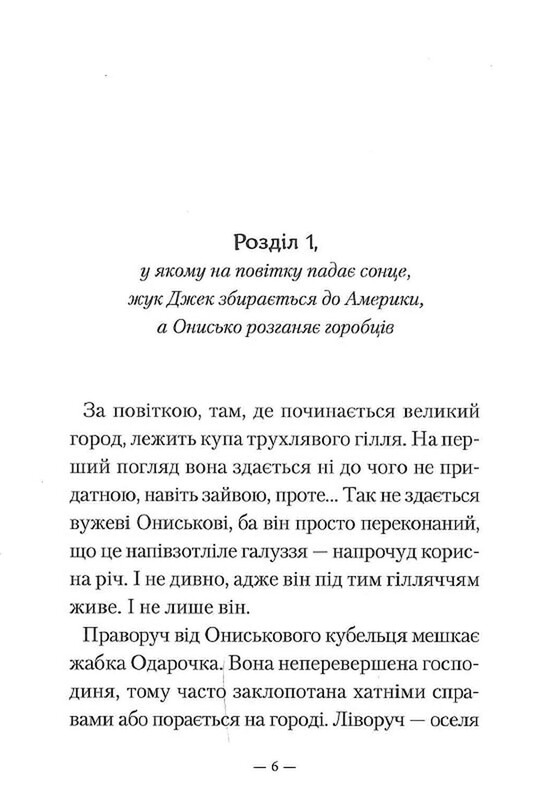 Розділ 1,
у якому на повітку падає сонце,
жук Джек збирається до Америки,
а Онисько розганяє горобців

За повіткою, там, де починається великий город, лежить купа трухлявого гілля. На перший погляд вона здається ні до чого не придатною, навіть зайвою, проте... Так не здається вужеві Ониськові, ба він просто переконаний, що це напівзотліле галуззя — напрочуд корисна річ. І не дивно, адже він під тим гілляччям живе. І не лише він.

Праворуч від Ониськового кубельця мешкає жабка Одарочка. Вона неперевершена господиня, тому часто заклопотана хатніми справами або порається на городі. Ліворуч — оселя

— 6 —